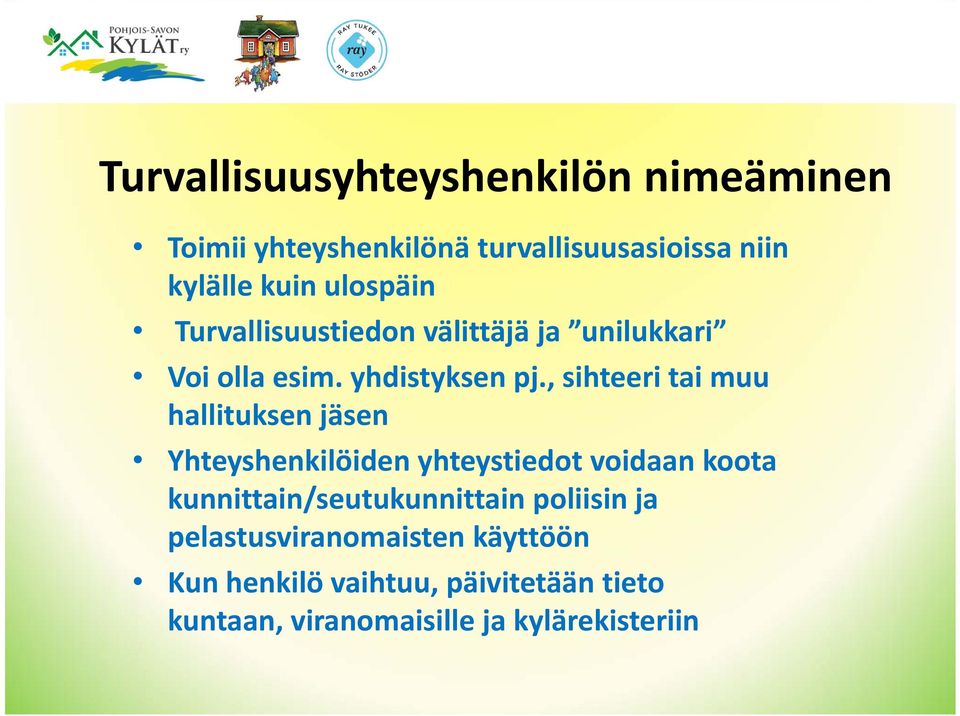 POHJOIS-SAVON KYLÄT ry

RAY TUKEE ray RAY STÖDER

Turvallisuusyhteyshenkilön nimeäminen

• Toimii yhteyshenkilönä turvallisuusasioissa niin kylälle kuin ulospäin
• Turvallisuustiedon välittäjä ja ”unilukkari”
• Voi olla esim. yhdistyksen pj., sihteeri tai muu hallituksen jäsen
• Yhteyshenkilöiden yhteystiedot voidaan koota kunnittain/seutukunnittain poliisin ja pelastusviranomaisten käyttöön
• Kun henkilö vaihtuu, päivitetään tieto kuntaan, viranomaisille ja kylärekisteriin